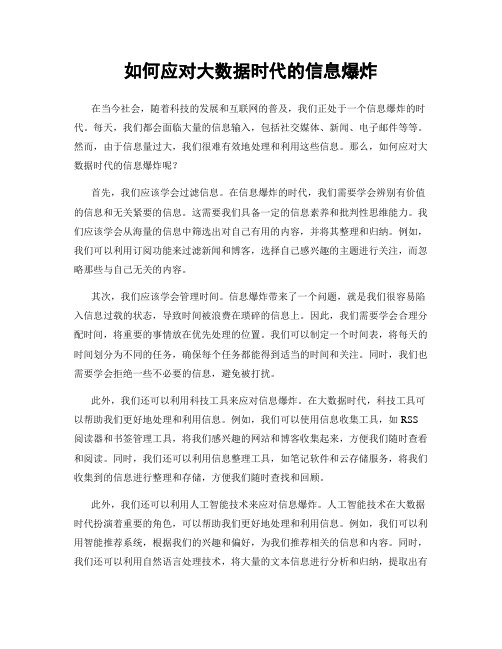 如何应对大数据时代的信息爆炸

在当今社会，随着科技的发展和互联网的普及，我们正处于一个信息爆炸的时代。每天，我们都会面临大量的信息输入，包括社交媒体、新闻、电子邮件等等。然而，由于信息量过大，我们很难有效地处理和利用这些信息。那么，如何应对大数据时代的信息爆炸呢？

首先，我们应该学会过滤信息。在信息爆炸的时代，我们需要学会辨别有价值的信息和无关紧要的信息。这需要我们具备一定的信息素养和批判性思维能力。我们应该学会从海量的信息中筛选出对自己有用的内容，并将其整理和归纳。例如，我们可以利用订阅功能来过滤新闻和博客，选择自己感兴趣的主题进行关注，而忽略那些与自己无关的内容。

其次，我们应该学会管理时间。信息爆炸带来了一个问题，就是我们很容易陷入信息过载的状态，导致时间被浪费在琐碎的信息上。因此，我们需要学会合理分配时间，将重要的事情放在优先处理的位置。我们可以制定一个时间表，将每天的时间划分为不同的任务，确保每个任务都能得到适当的时间和关注。同时，我们也需要学会拒绝一些不必要的信息，避免被打扰。

此外，我们还可以利用科技工具来应对信息爆炸。在大数据时代，科技工具可以帮助我们更好地处理和利用信息。例如，我们可以使用信息收集工具，如 RSS 阅读器和书签管理工具，将我们感兴趣的网站和博客收集起来，方便我们随时查看和阅读。同时，我们还可以利用信息整理工具，如笔记软件和云存储服务，将我们收集到的信息进行整理和存储，方便我们随时查找和回顾。

此外，我们还可以利用人工智能技术来应对信息爆炸。人工智能技术在大数据时代扮演着重要的角色，可以帮助我们更好地处理和利用信息。例如，我们可以利用智能推荐系统，根据我们的兴趣和偏好，为我们推荐相关的信息和内容。同时，我们还可以利用自然语言处理技术，将大量的文本信息进行分析和归纳，提取出有